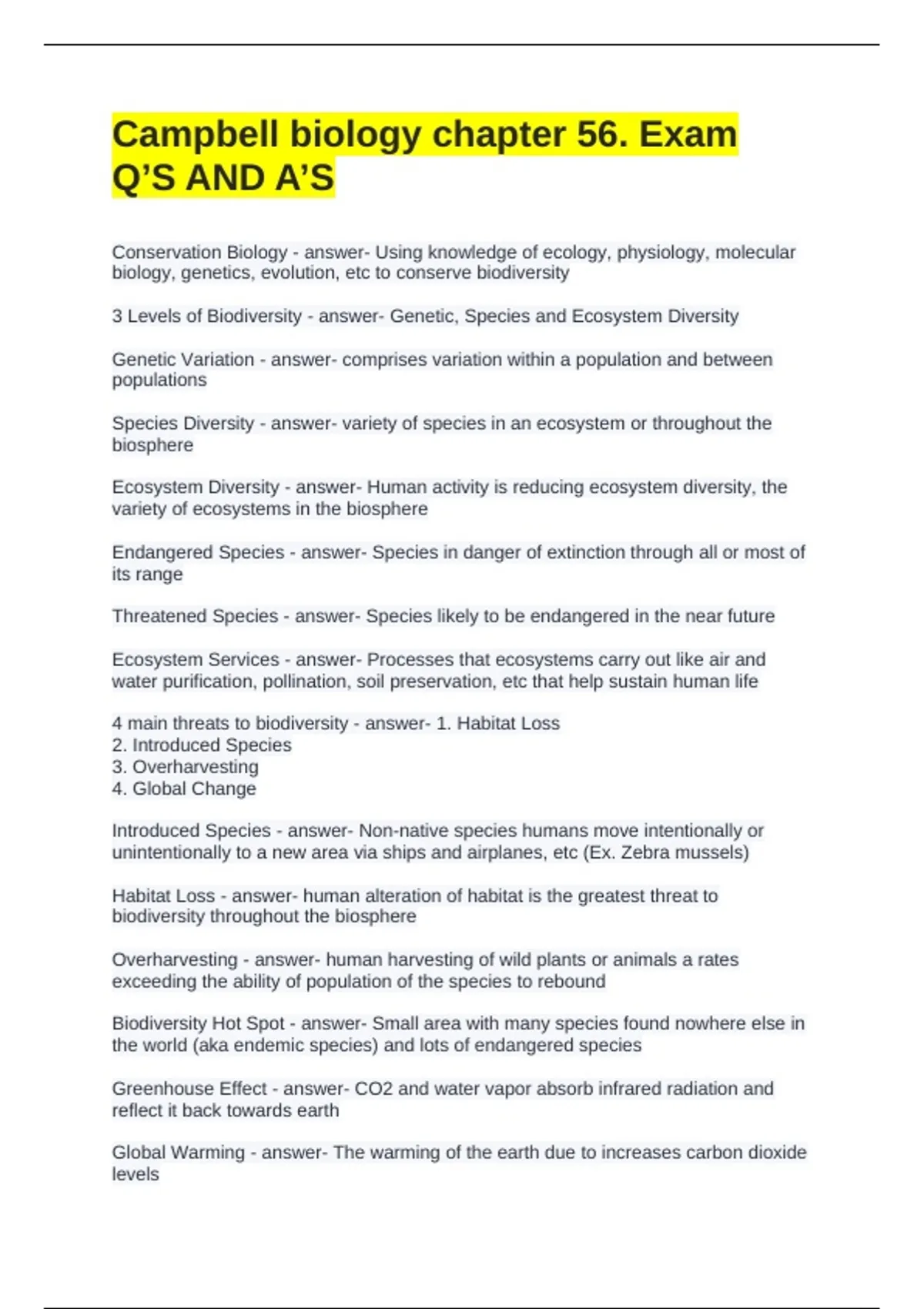 Campbell biology chapter 56. Exam Q'S AND A'S

Conservation Biology - answer- Using knowledge of ecology, physiology, molecular biology, genetics, evolution, etc to conserve biodiversity

3 Levels of Biodiversity - answer- Genetic, Species and Ecosystem Diversity

Genetic Variation - answer- comprises variation within a population and between populations

Species Diversity - answer- variety of species in an ecosystem or throughout the biosphere

Ecosystem Diversity - answer- Human activity is reducing ecosystem diversity, the variety of ecosystems in the biosphere

Endangered Species - answer- Species in danger of extinction through all or most of its range

Threatened Species - answer- Species likely to be endangered in the near future

Ecosystem Services - answer- Processes that ecosystems carry out like air and water purification, pollination, soil preservation, etc that help sustain human life

4 main threats to biodiversity - answer- 1. Habitat Loss
2. Introduced Species
3. Overharvesting
4. Global Change

Introduced Species - answer- Non-native species humans move intentionally or unintentionally to a new area via ships and airplanes, etc (Ex. Zebra mussels)

Habitat Loss - answer- human alteration of habitat is the greatest threat to biodiversity throughout the biosphere

Overharvesting - answer- human harvesting of wild plants or animals a rates exceeding the ability of population of the species to rebound

Biodiversity Hot Spot - answer- Small area with many species found nowhere else in the world (aka endemic species) and lots of endangered species

Greenhouse Effect - answer- CO2 and water vapor absorb infrared radiation and reflect it back towards earth

Global Warming - answer- The warming of the earth due to increases carbon dioxide levels